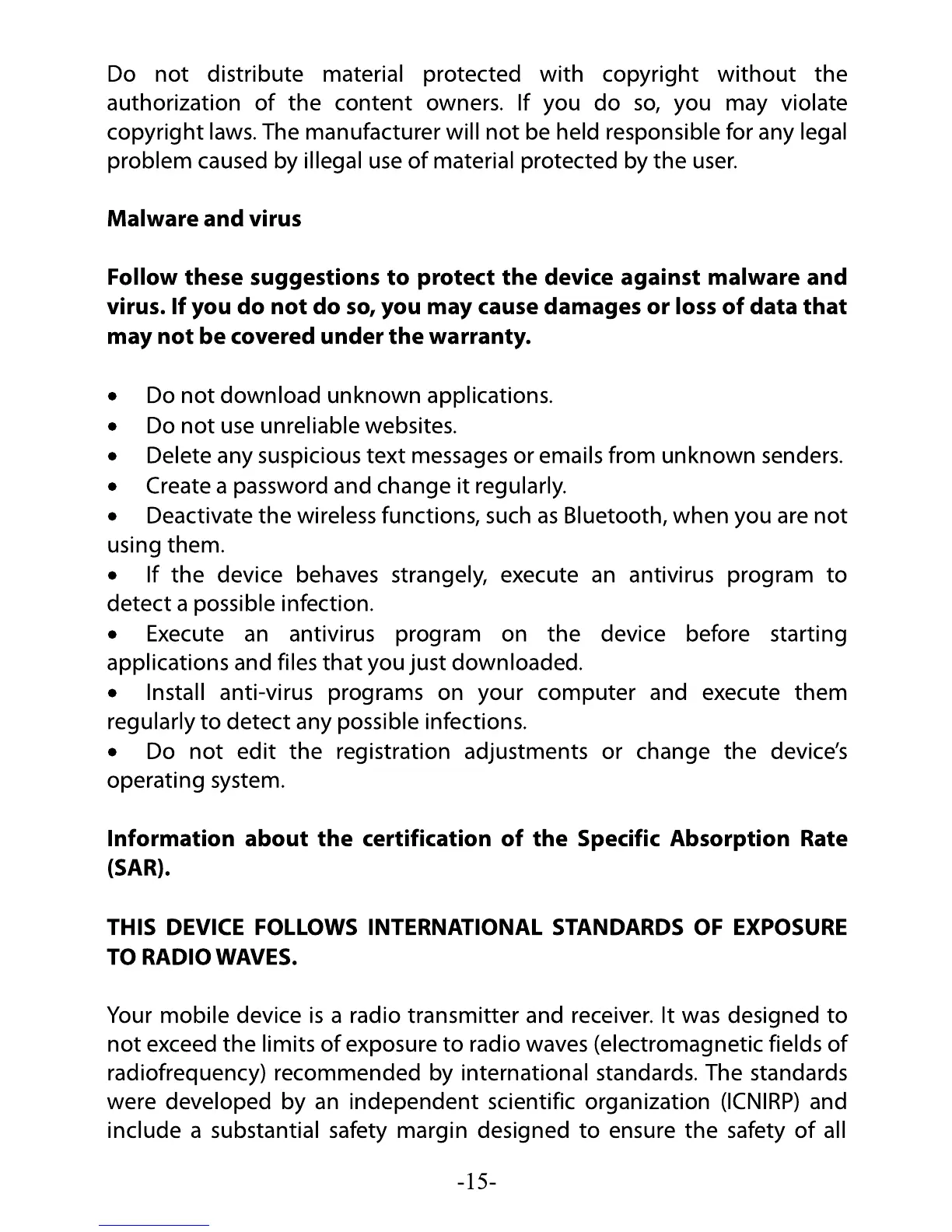 Do not distribute material protected with copyright without the authorization of the content owners. If you do so, you may violate copyright laws. The manufacturer will not be held responsible for any legal problem caused by illegal use of material protected by the user.

Malware and virus

Follow these suggestions to protect the device against malware and virus. If you do not do so, you may cause damages or loss of data that may not be covered under the warranty.

• Do not download unknown applications.
• Do not use unreliable websites.
• Delete any suspicious text messages or emails from unknown senders.
• Create a password and change it regularly.
• Deactivate the wireless functions, such as Bluetooth, when you are not using them.
• If the device behaves strangely, execute an antivirus program to detect a possible infection.
• Execute an antivirus program on the device before starting applications and files that you just downloaded.
• Install anti-virus programs on your computer and execute them regularly to detect any possible infections.
• Do not edit the registration adjustments or change the device's operating system.

Information about the certification of the Specific Absorption Rate (SAR).

THIS DEVICE FOLLOWS INTERNATIONAL STANDARDS OF EXPOSURE TO RADIO WAVES.

Your mobile device is a radio transmitter and receiver. It was designed to not exceed the limits of exposure to radio waves (electromagnetic fields of radiofrequency) recommended by international standards. The standards were developed by an independent scientific organization (ICNIRP) and include a substantial safety margin designed to ensure the safety of all

-15-